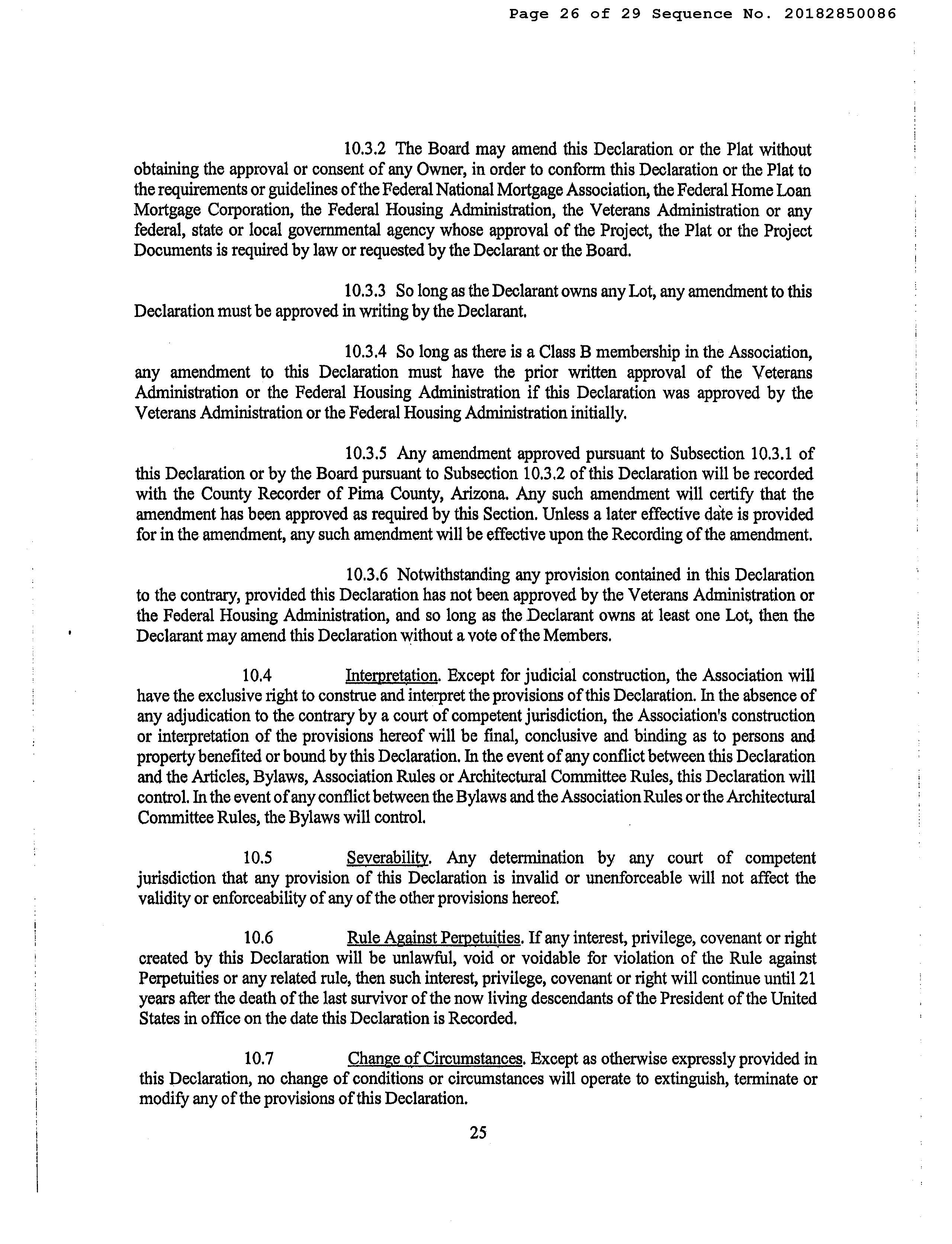 Page 26 of 29 Sequence No. 20182850086

10.3.2 The Board may amend this Declaration or the Plat without obtaining the approval or consent of any Owner, in order to conform this Declaration or the Plat to the requirements or guidelines of the Federal National Mortgage Association, the Federal Home Loan Mortgage Corporation, the Federal Housing Administration, the Veterans Administration or any federal, state or local governmental agency whose approval of the Project, the Plat or the Project Documents is required by law or requested by the Declarant or the Board.

10.3.3 So long as the Declarant owns any Lot, any amendment to this Declaration must be approved in writing by the Declarant.

10.3.4 So long as there is a Class B membership in the Association, any amendment to this Declaration must have the prior written approval of the Veterans Administration or the Federal Housing Administration if this Declaration was approved by the Veterans Administration or the Federal Housing Administration initially.

10.3.5 Any amendment approved pursuant to Subsection 10.3.1 of this Declaration or by the Board pursuant to Subsection 10.3.2 of this Declaration will be recorded with the County Recorder of Pima County, Arizona. Any such amendment will certify that the amendment has been approved as required by this Section. Unless a later effective date is provided for in the amendment, any such amendment will be effective upon the Recording of the amendment.

10.3.6 Notwithstanding any provision contained in this Declaration to the contrary, provided this Declaration has not been approved by the Veterans Administration or the Federal Housing Administration, and so long as the Declarant owns at least one Lot, then the Declarant may amend this Declaration without a vote of the Members.

10.4 Interpretation. Except for judicial construction, the Association will have the exclusive right to construe and interpret the provisions of this Declaration. In the absence of any adjudication to the contrary by a court of competent jurisdiction, the Association's construction or interpretation of the provisions hereof will be final, conclusive and binding as to persons and property benefited or bound by this Declaration. In the event of any conflict between this Declaration and the Articles, Bylaws, Association Rules or Architectural Committee Rules, this Declaration will control. In the event of any conflict between the Bylaws and the Association Rules or the Architectural Committee Rules, the Bylaws will control.

10.5 Severability. Any determination by any court of competent jurisdiction that any provision of this Declaration is invalid or unenforceable will not affect the validity or enforceability of any of the other provisions hereof.

10.6 Rule Against Perpetuities. If any interest, privilege, covenant or right created by this Declaration will be unlawful, void or voidable for violation of the Rule against Perpetuities or any related rule, then such interest, privilege, covenant or right will continue until 21 years after the death of the last survivor of the now living descendants of the President of the United States in office on the date this Declaration is Recorded.

10.7 Change of Circumstances. Except as otherwise expressly provided in this Declaration, no change of conditions or circumstances will operate to extinguish, terminate or modify any of the provisions of this Declaration.

25